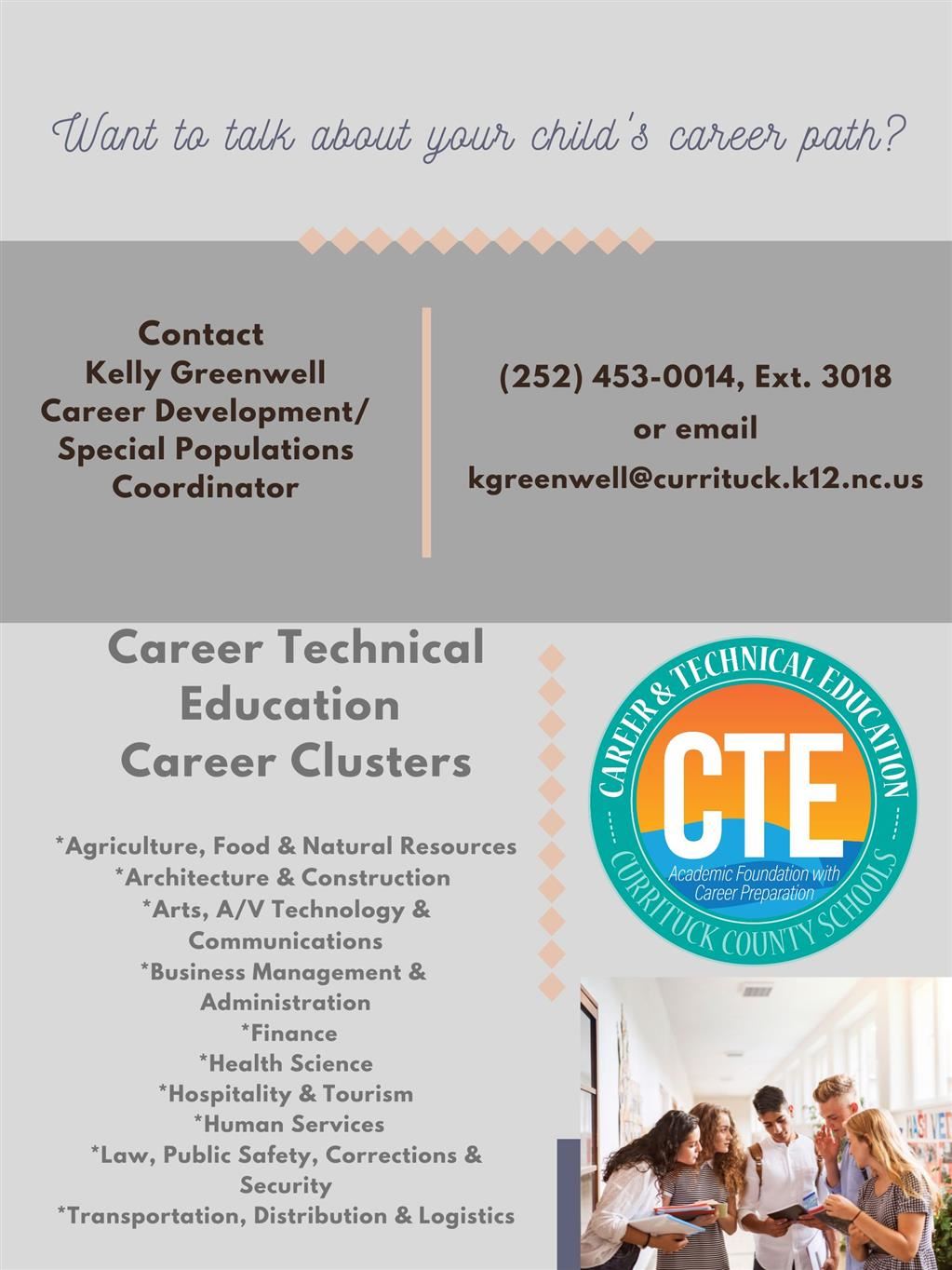 Want to talk about your child's career path?

Contact
Kelly Greenwell
Career Development/
Special Populations
Coordinator

(252) 453-0014, Ext. 3018
or email
kgreenwell@currituck.k12.nc.us

Career Technical
Education
Career Clusters

*Agriculture, Food & Natural Resources
*Architecture & Construction
*Arts, A/V Technology & Communications
*Business Management & Administration
*Finance
*Health Science
*Hospitality & Tourism
*Human Services
*Law, Public Safety, Corrections & Security
*Transportation, Distribution & Logistics

CAREER & TECHNICAL EDUCATION
CTE
Academic Foundation with Career Preparation
CURRITUCK COUNTY SCHOOLS